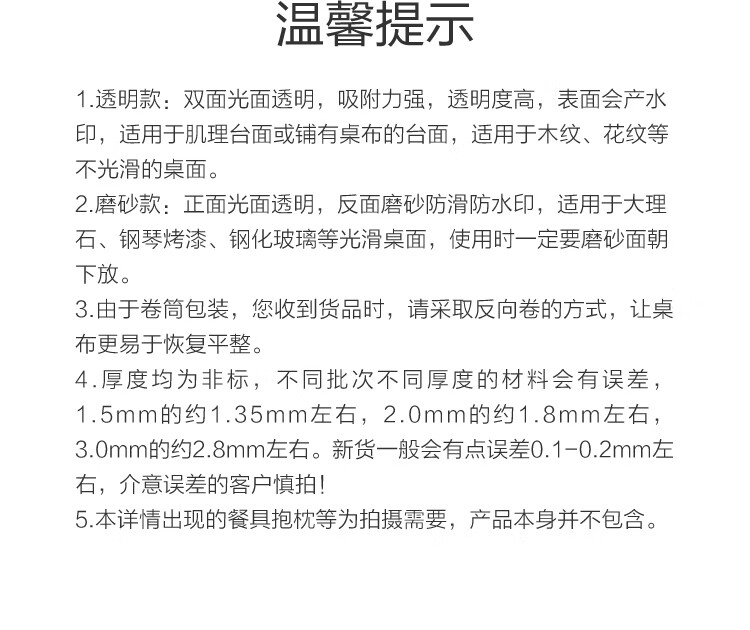 温馨提示

1.透明款：双面光面透明，吸附力强，透明度高，表面会产水印，适用于肌理台面或铺有桌布的台面，适用于木纹、花纹等不光滑的桌面。
2.磨砂款：正面光面透明，反面磨砂防滑防水印，适用于大理石、钢琴烤漆、钢化玻璃等光滑桌面，使用时一定要磨砂面朝下放。
3.由于卷筒包装，您收到货品时，请采取反向卷的方式，让桌布更易于恢复平整。
4.厚度均为非标，不同批次不同厚度的材料会有误差，1.5mm的约1.35mm左右，2.0mm的约1.8mm左右，3.0mm的约2.8mm左右。新货一般会有点误差0.1-0.2mm左右，介意误差的客户慎拍!
5.本详情出现的餐具抱枕等为拍摄需要，产品本身并不包含。